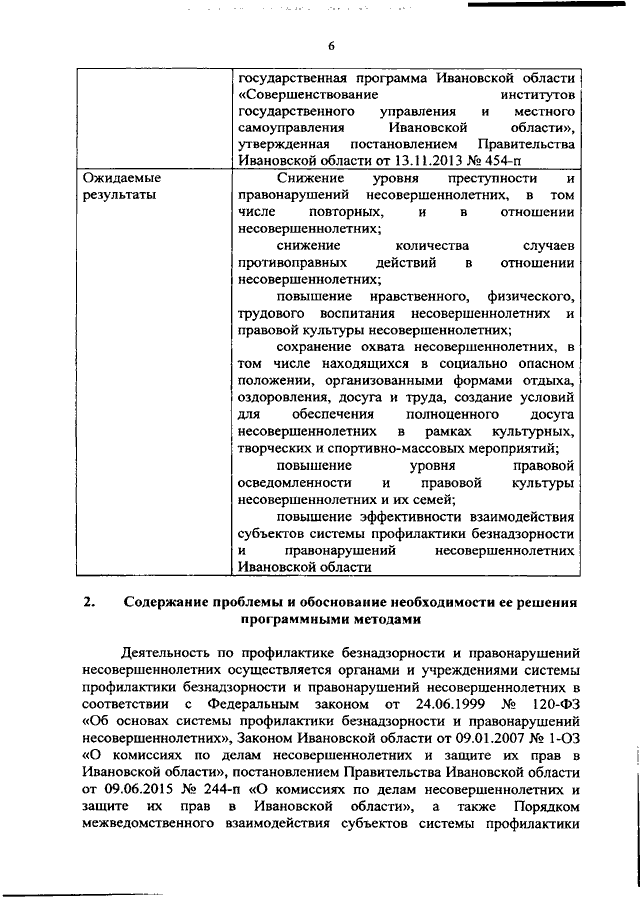 6

|  | государственная программа Ивановской области «Совершенствование институтов государственного управления и местного самоуправления Ивановской области», утвержденная постановлением Правительства Ивановской области от 13.11.2013 № 454-п |
|---|---|
| Ожидаемые результаты | Снижение уровня преступности и правонарушений несовершеннолетних, в том числе повторных, и в отношении несовершеннолетних; снижение количества случаев противоправных действий в отношении несовершеннолетних; повышение нравственного, физического, трудового воспитания несовершеннолетних и правовой культуры несовершеннолетних; сохранение охвата несовершеннолетних, в том числе находящихся в социально опасном положении, организованными формами отдыха, оздоровления, досуга и труда, создание условий для обеспечения полноценного досуга несовершеннолетних в рамках культурных, творческих и спортивно-массовых мероприятий; повышение уровня правовой осведомленности и правовой культуры несовершеннолетних и их семей; повышение эффективности взаимодействия субъектов системы профилактики безнадзорности и правонарушений несовершеннолетних Ивановской области |

2. Содержание проблемы и обоснование необходимости ее решения программными методами

Деятельность по профилактике безнадзорности и правонарушений несовершеннолетних осуществляется органами и учреждениями системы профилактики безнадзорности и правонарушений несовершеннолетних в соответствии с Федеральным законом от 24.06.1999 № 120-ФЗ «Об основах системы профилактики безнадзорности и правонарушений несовершеннолетних», Законом Ивановской области от 09.01.2007 № 1-ОЗ «О комиссиях по делам несовершеннолетних и защите их прав в Ивановской области», постановлением Правительства Ивановской области от 09.06.2015 № 244-п «О комиссиях по делам несовершеннолетних и защите их прав в Ивановской области», а также Порядком межведомственного взаимодействия субъектов системы профилактики